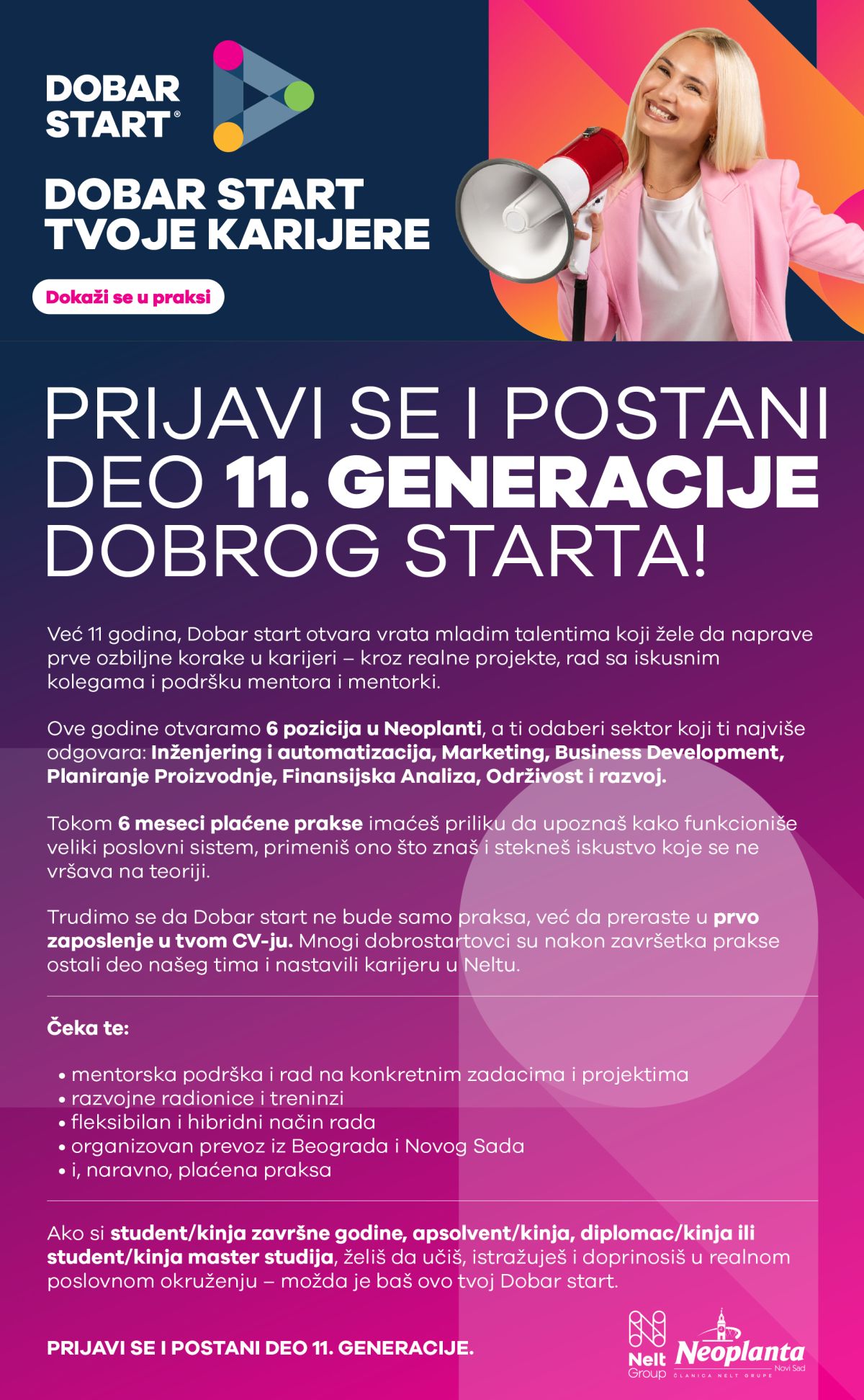 DOBAR START®

DOBAR START TVOJE KARIJERE

Dokaži se u praksi

PRIJAVI SE I POSTANI DEO 11. GENERACIJE DOBROG STARTA!

Već 11 godina, Dobar start otvara vrata mladim talentima koji žele da naprave prve ozbiljne korake u karijeri – kroz realne projekte, rad sa iskusnim kolegama i podršku mentora i mentorki.

Ove godine otvaramo 6 pozicija u Neoplanti, a ti odaberi sektor koji ti najviše odgovara: Inženjering i automatizacija, Marketing, Business Development, Planiranje Proizvodnje, Finansijska Analiza, Održivost i razvoj.

Tokom 6 meseci plaćene prakse imaćeš priliku da upoznaš kako funkcioniše veliki poslovni sistem, primeniš ono što znaš i stekneš iskustvo koje se ne vršava na teoriji.

Trudimo se da Dobar start ne bude samo praksa, već da preraste u prvo zaposlenje u tvom CV-ju. Mnogi dobrostartovci su nakon završetka prakse ostali deo našeg tima i nastavili karijeru u Neltu.

Čeka te:

• mentorska podrška i rad na konkretnim zadacima i projektima
• razvojne radionice i treninzi
• fleksibilan i hibridni način rada
• organizovan prevoz iz Beograda i Novog Sada
• i, naravno, plaćena praksa

Ako si student/kinja završne godine, apsolvent/kinja, diplomac/kinja ili student/kinja master studija, želiš da učiš, istražuješ i doprinosiš u realnom poslovnom okruženju – možda je baš ovo tvoj Dobar start.

PRIJAVI SE I POSTANI DEO 11. GENERACIJE.

Nelt Group

Neoplanta Novi Sad
ČLANICA NELT GRUPE